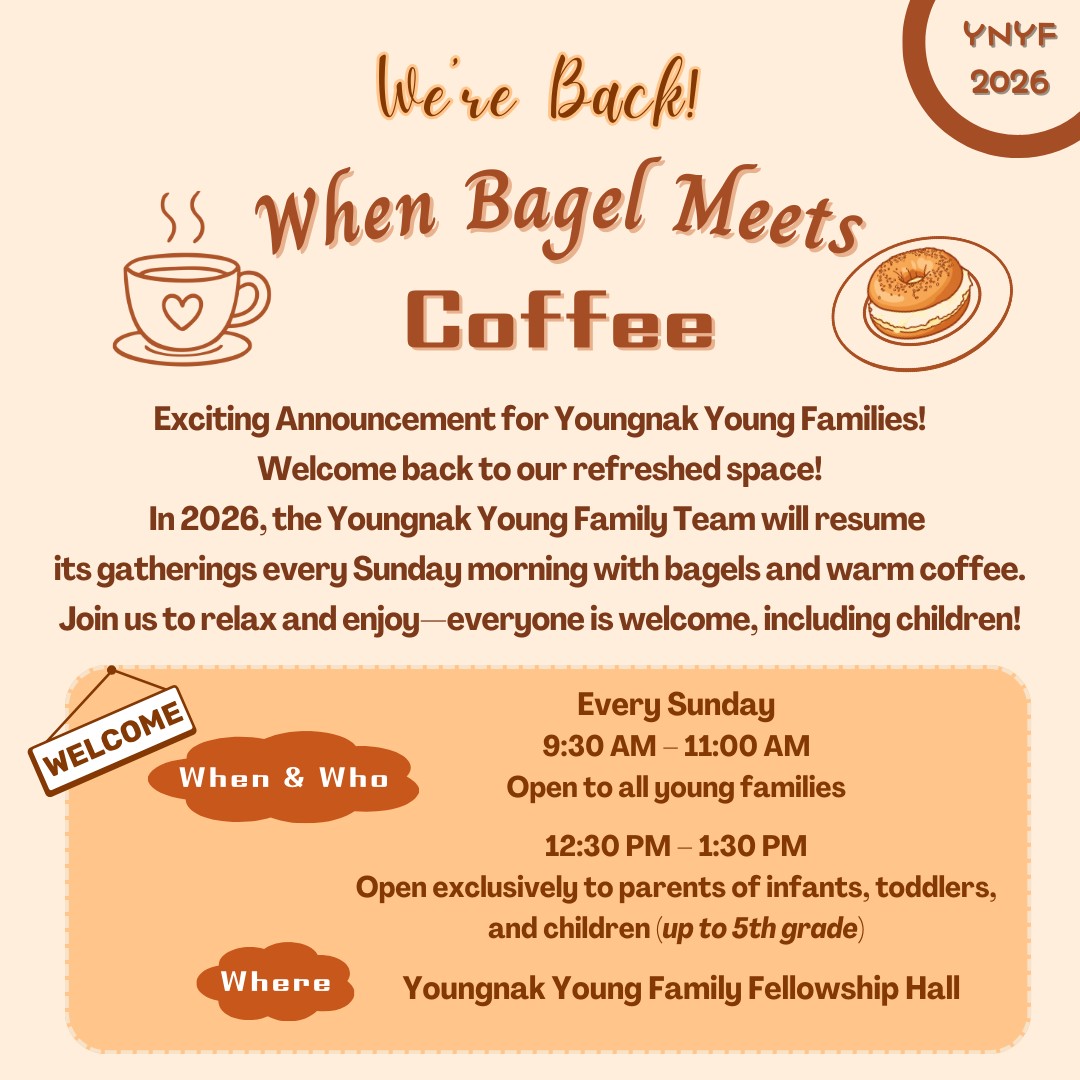 YNYF
2026

We're Back!

When Bagel Meets
Coffee

Exciting Announcement for Youngnak Young Families!
Welcome back to our refreshed space!
In 2026, the Youngnak Young Family Team will resume its gatherings every Sunday morning with bagels and warm coffee.
Join us to relax and enjoy—everyone is welcome, including children!

WELCOME

When & Who

Every Sunday
9:30 AM – 11:00 AM
Open to all young families

12:30 PM – 1:30 PM
Open exclusively to parents of infants, toddlers, and children (up to 5th grade)

Where

Youngnak Young Family Fellowship Hall